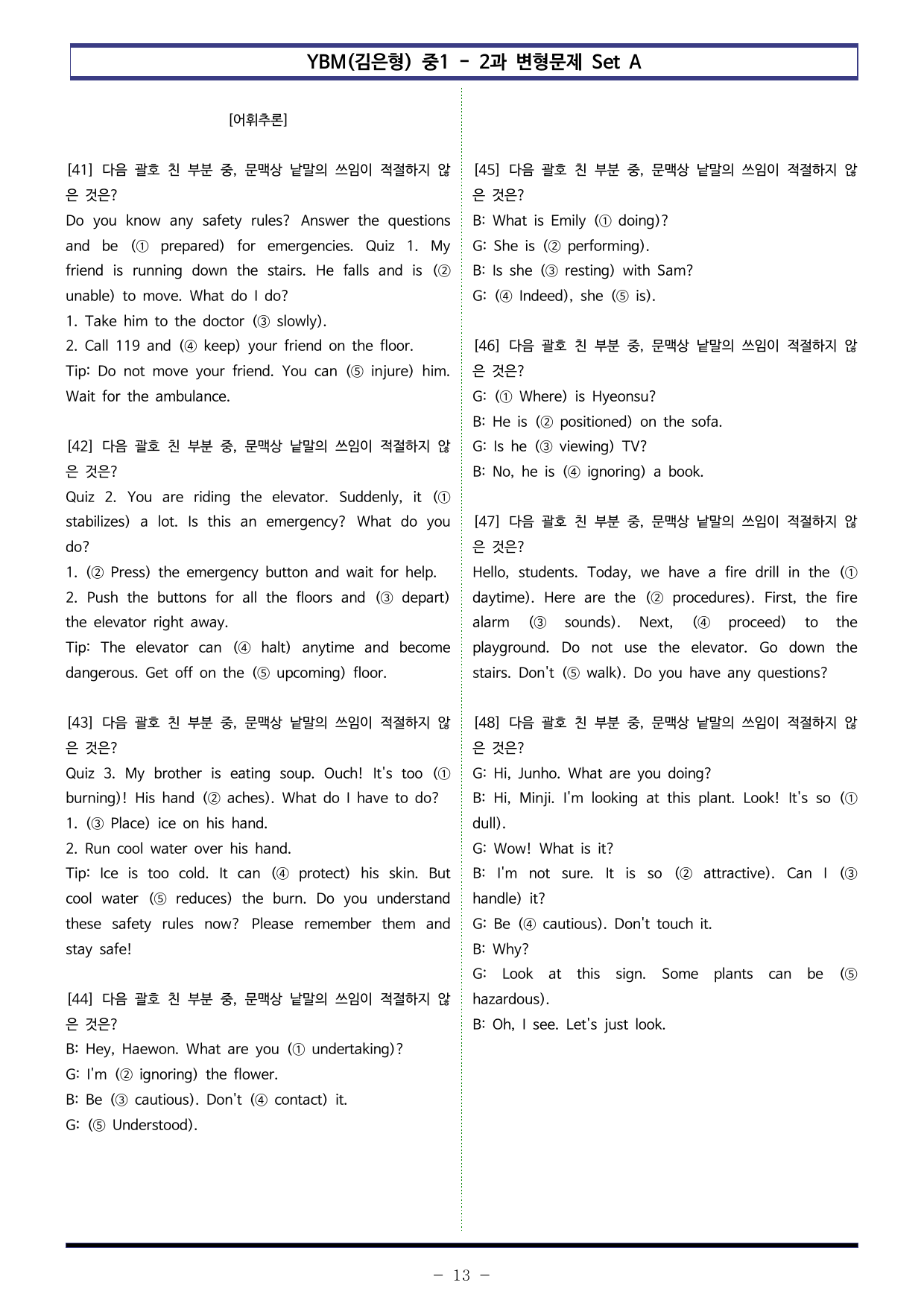 YBM(김은형) 중1 - 2과 변형문제 Set A

[어휘추론]

[41] 다음 괄호 친 부분 중, 문맥상 낱말의 쓰임이 적절하지 않은 것은?
Do you know any safety rules? Answer the questions and be (① prepared) for emergencies. Quiz 1. My friend is running down the stairs. He falls and is (② unable) to move. What do I do?
1. Take him to the doctor (③ slowly).
2. Call 119 and (④ keep) your friend on the floor.
Tip: Do not move your friend. You can (⑤ injure) him. Wait for the ambulance.

[42] 다음 괄호 친 부분 중, 문맥상 낱말의 쓰임이 적절하지 않은 것은?
Quiz 2. You are riding the elevator. Suddenly, it (① stabilizes) a lot. Is this an emergency? What do you do?
1. (② Press) the emergency button and wait for help.
2. Push the buttons for all the floors and (③ depart) the elevator right away.
Tip: The elevator can (④ halt) anytime and become dangerous. Get off on the (⑤ upcoming) floor.

[43] 다음 괄호 친 부분 중, 문맥상 낱말의 쓰임이 적절하지 않은 것은?
Quiz 3. My brother is eating soup. Ouch! It's too (① burning)! His hand (② aches). What do I have to do?
1. (③ Place) ice on his hand.
2. Run cool water over his hand.
Tip: Ice is too cold. It can (④ protect) his skin. But cool water (⑤ reduces) the burn. Do you understand these safety rules now? Please remember them and stay safe!

[44] 다음 괄호 친 부분 중, 문맥상 낱말의 쓰임이 적절하지 않은 것은?
B: Hey, Haewon. What are you (① undertaking)?
G: I'm (② ignoring) the flower.
B: Be (③ cautious). Don't (④ contact) it.
G: (⑤ Understood).

[45] 다음 괄호 친 부분 중, 문맥상 낱말의 쓰임이 적절하지 않은 것은?
B: What is Emily (① doing)?
G: She is (② performing).
B: Is she (③ resting) with Sam?
G: (④ Indeed), she (⑤ is).

[46] 다음 괄호 친 부분 중, 문맥상 낱말의 쓰임이 적절하지 않은 것은?
G: (① Where) is Hyeonsu?
B: He is (② positioned) on the sofa.
G: Is he (③ viewing) TV?
B: No, he is (④ ignoring) a book.

[47] 다음 괄호 친 부분 중, 문맥상 낱말의 쓰임이 적절하지 않은 것은?
Hello, students. Today, we have a fire drill in the (① daytime). Here are the (② procedures). First, the fire alarm (③ sounds). Next, (④ proceed) to the playground. Do not use the elevator. Go down the stairs. Don't (⑤ walk). Do you have any questions?

[48] 다음 괄호 친 부분 중, 문맥상 낱말의 쓰임이 적절하지 않은 것은?
G: Hi, Junho. What are you doing?
B: Hi, Minji. I'm looking at this plant. Look! It's so (① dull).
G: Wow! What is it?
B: I'm not sure. It is so (② attractive). Can I (③ handle) it?
G: Be (④ cautious). Don't touch it.
B: Why?
G: Look at this sign. Some plants can be (⑤ hazardous).
B: Oh, I see. Let's just look.

- 13 -